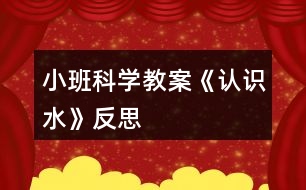 小班科学教案《认识水》反思